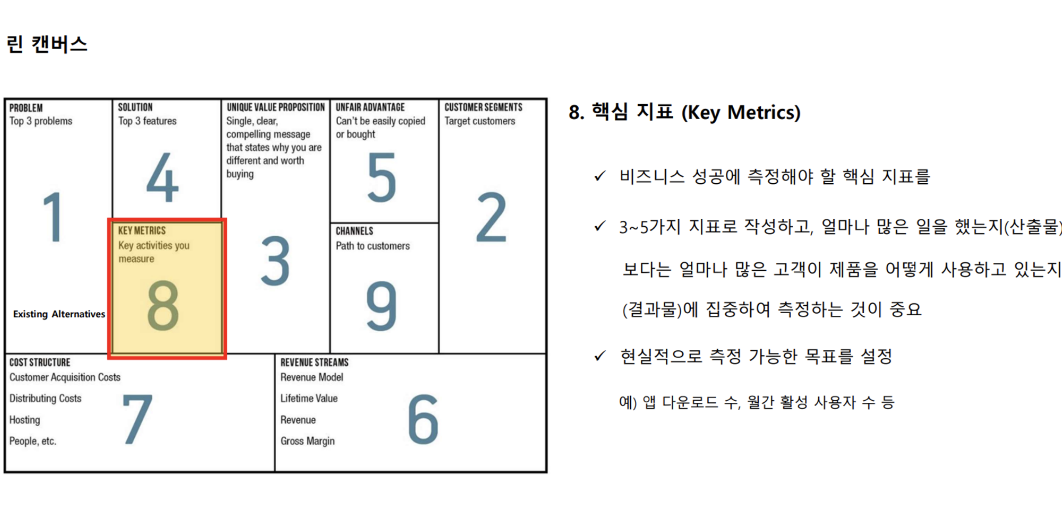 린 캔버스

PROBLEM
Top 3 problems

1

Existing Alternatives

SOLUTION
Top 3 features

4

KEY METRICS
Key activities you measure

8

UNIQUE VALUE PROPOSITION
Single, clear, compelling message that states why you are different and worth buying

3

UNFAIR ADVANTAGE
Can't be easily copied or bought

5

CHANNELS
Path to customers

9

CUSTOMER SEGMENTS
Target customers

2

COST STRUCTURE
Customer Acquisition Costs
Distributing Costs
Hosting
People, etc.

7

REVENUE STREAMS
Revenue Model
Lifetime Value
Revenue
Gross Margin

6

8. 핵심 지표 (Key Metrics)

✓ 비즈니스 성공에 측정해야 할 핵심 지표를

✓ 3~5가지 지표로 작성하고, 얼마나 많은 일을 했는지(산출물) 보다는 얼마나 많은 고객이 제품을 어떻게 사용하고 있는지 (결과물)에 집중하여 측정하는 것이 중요

✓ 현실적으로 측정 가능한 목표를 설정

예) 앱 다운로드 수, 월간 활성 사용자 수 등